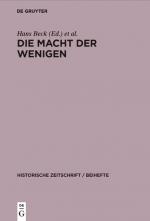 DE GRUYTER

Hans Beck (Ed.) et al.

DIE MACHT DER WENIGEN

HISTORISCHE ZEITSCHRIFT / BEIHEFTE

DE
G